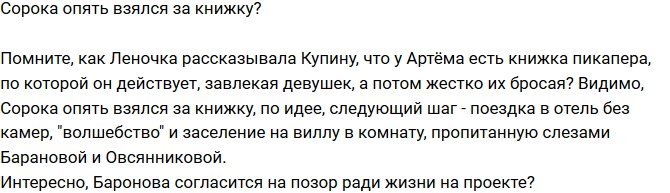 Сорока опять взялся за книжку?

Помните, как Леночка рассказывала Купину, что у Артёма есть книжка пикапера, по которой он действует, завлекая девушек, а потом жестко их бросая? Видимо, Сорока опять взялся за книжку, по идее, следующий шаг - поездка в отель без камер, "волшебство" и заселение на виллу в комнату, пропитанную слезами Барановой и Овсянниковой.
Интересно, Баронова согласится на позор ради жизни на проекте?